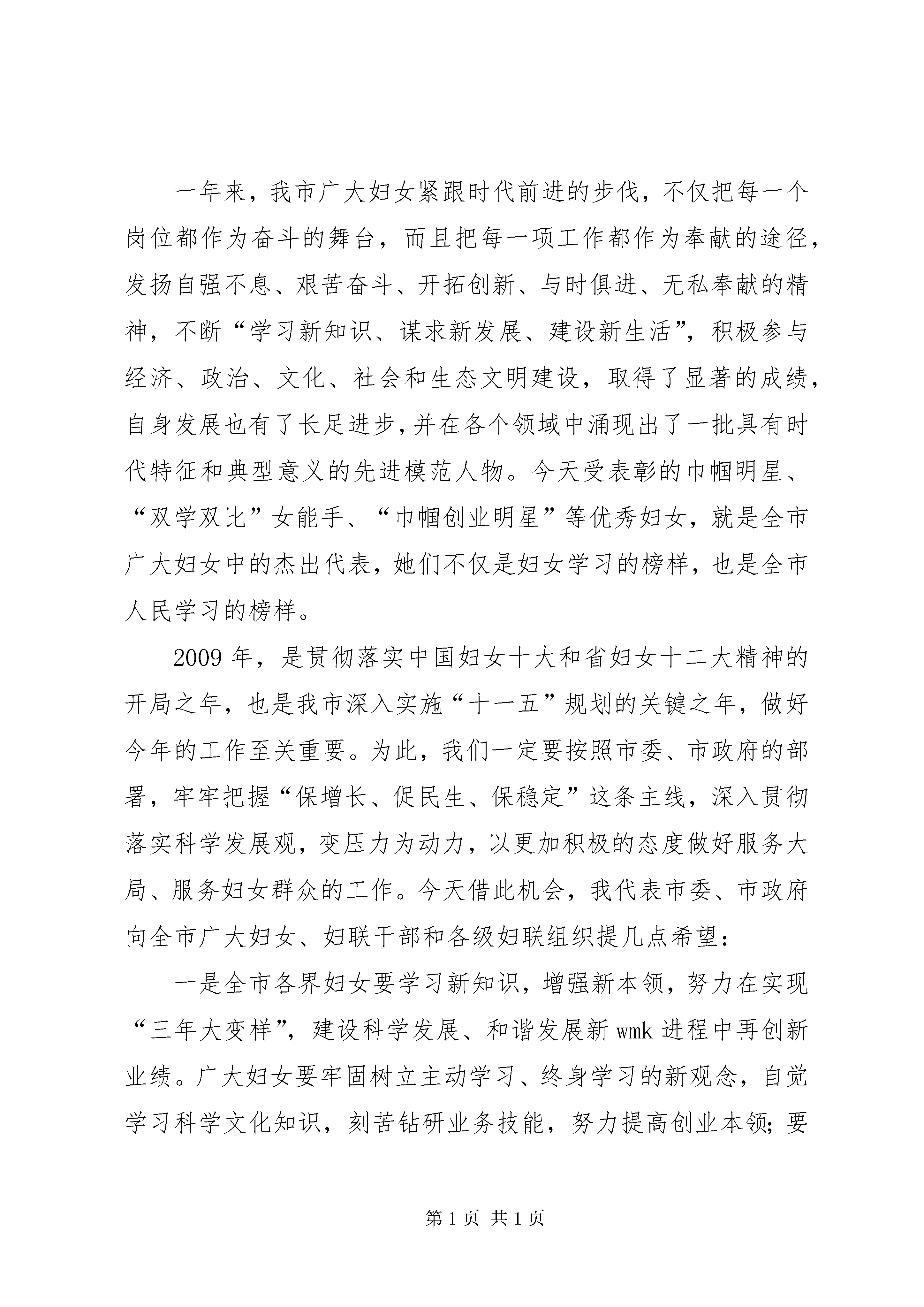 一年来，我市广大妇女紧跟时代前进的步伐，不仅把每一个岗位都作为奋斗的舞台，而且把每一项工作都作为奉献的途径，发扬自强不息、艰苦奋斗、开拓创新、与时俱进、无私奉献的精神，不断“学习新知识、谋求新发展、建设新生活”，积极参与经济、政治、文化、社会和生态文明建设，取得了显著的成绩，自身发展也有了长足进步，并在各个领域中涌现出了一批具有时代特征和典型意义的先进模范人物。今天受表彰的巾帼明星、“双学双比”女能手、“巾帼创业明星”等优秀妇女，就是全市广大妇女中的杰出代表，她们不仅是妇女学习的榜样，也是全市人民学习的榜样。

2009年，是贯彻落实中国妇女十大和省妇女十二大精神的开局之年，也是我市深入实施“十一五”规划的关键之年，做好今年的工作至关重要。为此，我们一定要按照市委、市政府的部署，牢牢把握“保增长、促民生、保稳定”这条主线，深入贯彻落实科学发展观，变压力为动力，以更加积极的态度做好服务大局、服务妇女群众的工作。今天借此机会，我代表市委、市政府向全市广大妇女、妇联干部和各级妇联组织提几点希望：

一是全市各界妇女要学习新知识，增强新本领，努力在实现“三年大变样”，建设科学发展、和谐发展新wmk进程中再创新业绩。广大妇女要牢固树立主动学习、终身学习的新观念，自觉学习科学文化知识，刻苦钻研业务技能，努力提高创业本领；要

第1页 共1页